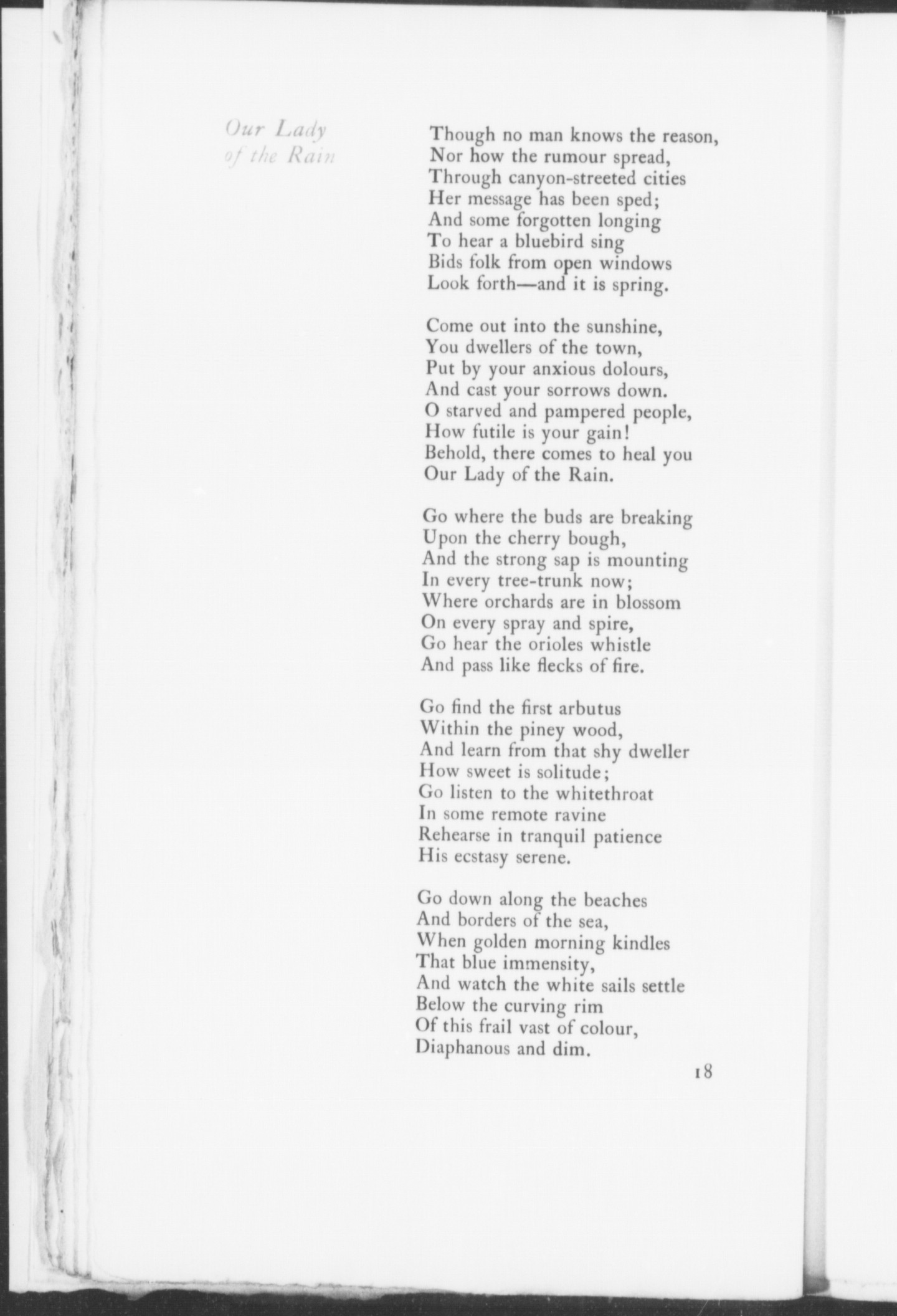 Our Lady of the Rain

Though no man knows the reason,
Nor how the rumour spread,
Through canyon-streeted cities
Her message has been sped;
And some forgotten longing
To hear a bluebird sing
Bids folk from open windows
Look forth—and it is spring.

Come out into the sunshine,
You dwellers of the town,
Put by your anxious dolours,
And cast your sorrows down.
O starved and pampered people,
How futile is your gain!
Behold, there comes to heal you
Our Lady of the Rain.

Go where the buds are breaking
Upon the cherry bough,
And the strong sap is mounting
In every tree-trunk now;
Where orchards are in blossom
On every spray and spire,
Go hear the orioles whistle
And pass like flecks of fire.

Go find the first arbutus
Within the piney wood,
And learn from that shy dweller
How sweet is solitude;
Go listen to the whitethroat
In some remote ravine
Rehearse in tranquil patience
His ecstasy serene.

Go down along the beaches
And borders of the sea,
When golden morning kindles
That blue immensity,
And watch the white sails settle
Below the curving rim
Of this frail vast of colour,
Diaphanous and dim.

18